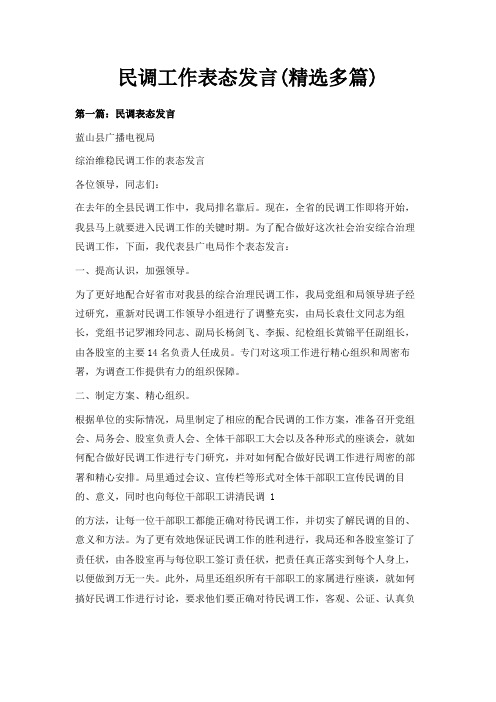 民调工作表态发言(精选多篇)

第一篇：民调表态发言

蓝山县广播电视局

综治维稳民调工作的表态发言

各位领导，同志们：

在去年的全县民调工作中，我局排名靠后。现在，全省的民调工作即将开始，我县马上就要进入民调工作的关键时期。为了配合做好这次社会治安综合治理民调工作，下面，我代表县广电局作个表态发言：

一、提高认识，加强领导。

为了更好地配合好省市对我县的综合治理民调工作，我局党组和局领导班子经过研究，重新对民调工作领导小组进行了调整充实，由局长袁仕文同志为组长，党组书记罗湘玲同志、副局长杨剑飞、李振、纪检组长黄锦平任副组长，由各股室的主要14名负责人任成员。专门对这项工作进行精心组织和周密布署，为调查工作提供有力的组织保障。

二、制定方案、精心组织。

根据单位的实际情况，局里制定了相应的配合民调的工作方案，准备召开党组会、局务会、股室负责人会、全体干部职工大会以及各种形式的座谈会，就如何配合做好民调工作进行专门研究，并对如何配合做好民调工作进行周密的部署和精心安排。局里通过会议、宣传栏等形式对全体干部职工宣传民调的目的、意义，同时也向每位干部职工讲清民调 1

的方法，让每一位干部职工都能正确对待民调工作，并切实了解民调的目的、意义和方法。为了更有效地保证民调工作的胜利进行，我局还和各股室签订了责任状，由各股室再与每位职工签订责任状，把责任真正落实到每个人身上，以便做到万无一失。此外，局里还组织所有干部职工的家属进行座谈，就如何搞好民调工作进行讨论，要求他们要正确对待民调工作，客观、公证、认真负